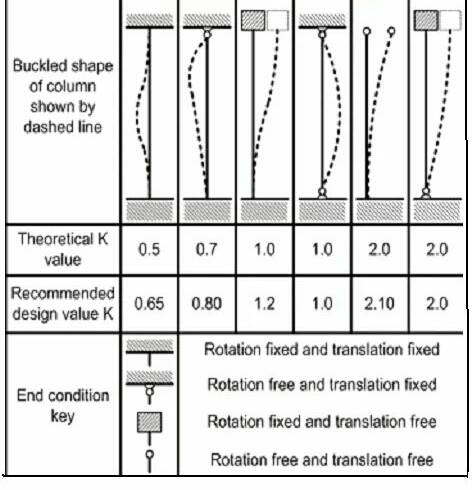 | Buckled shape of column shown by dashed line | | | | | | |
|---|---|---|---|---|---|---|
| Theoretical K value | 0.5 | 0.7 | 1.0 | 1.0 | 2.0 | 2.0 |
| Recommended design value K | 0.65 | 0.80 | 1.2 | 1.0 | 2.10 | 2.0 |

End condition key

Rotation fixed and translation fixed

Rotation free and translation fixed

Rotation fixed and translation free

Rotation free and translation free